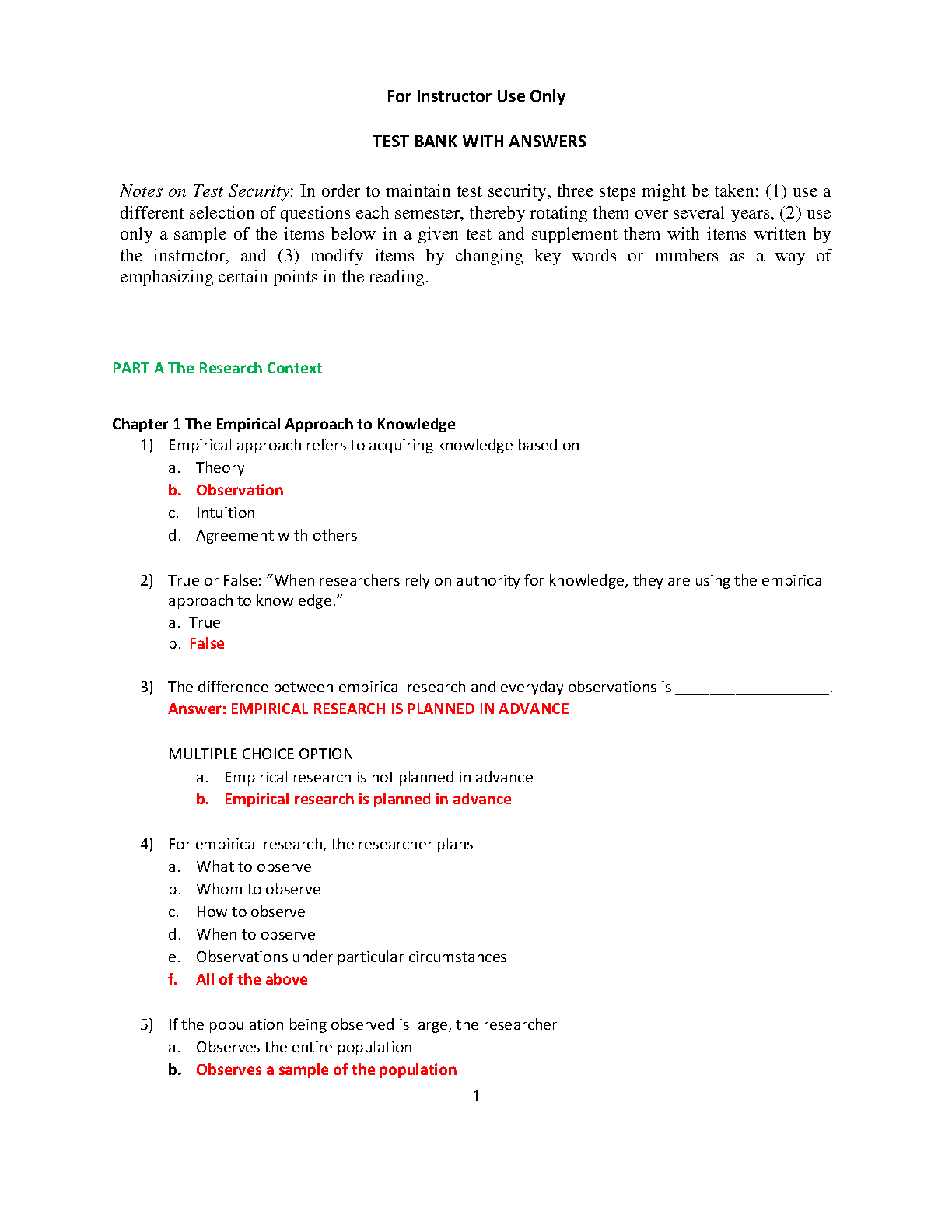 For Instructor Use Only

TEST BANK WITH ANSWERS

Notes on Test Security: In order to maintain test security, three steps might be taken: (1) use a different selection of questions each semester, thereby rotating them over several years, (2) use only a sample of the items below in a given test and supplement them with items written by the instructor, and (3) modify items by changing key words or numbers as a way of emphasizing certain points in the reading.

PART A The Research Context

Chapter 1 The Empirical Approach to Knowledge

1) Empirical approach refers to acquiring knowledge based on
a. Theory
b. Observation
c. Intuition
d. Agreement with others

2) True or False: “When researchers rely on authority for knowledge, they are using the empirical approach to knowledge.”
a. True
b. False

3) The difference between empirical research and everyday observations is ___________________.
Answer: EMPIRICAL RESEARCH IS PLANNED IN ADVANCE

MULTIPLE CHOICE OPTION
a. Empirical research is not planned in advance
b. Empirical research is planned in advance

4) For empirical research, the researcher plans
a. What to observe
b. Whom to observe
c. How to observe
d. When to observe
e. Observations under particular circumstances
f. All of the above

5) If the population being observed is large, the researcher
a. Observes the entire population
b. Observes a sample of the population

1